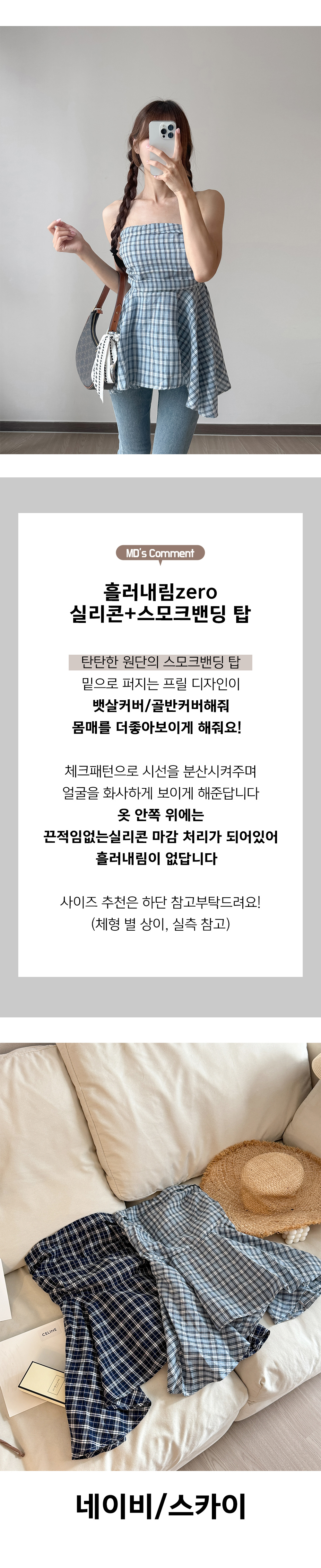 MD's Comment

흘러내림zero
실리콘+스모크밴딩 탑

탄탄한 원단의 스모크밴딩 탑
밑으로 퍼지는 프릴 디자인이
뱃살커버/골반커버해줘
몸매를 더좋아보이게 해줘요!

체크패턴으로 시선을 분산시켜주며
얼굴을 화사하게 보이게 해준답니다
옷 안쪽 위에는
끈적임없는실리콘 마감 처리가 되어있어
흘러내림이 없답니다

사이즈 추천은 하단 참고부탁드려요!
(체형 별 상이, 실측 참고)

네이비/스카이